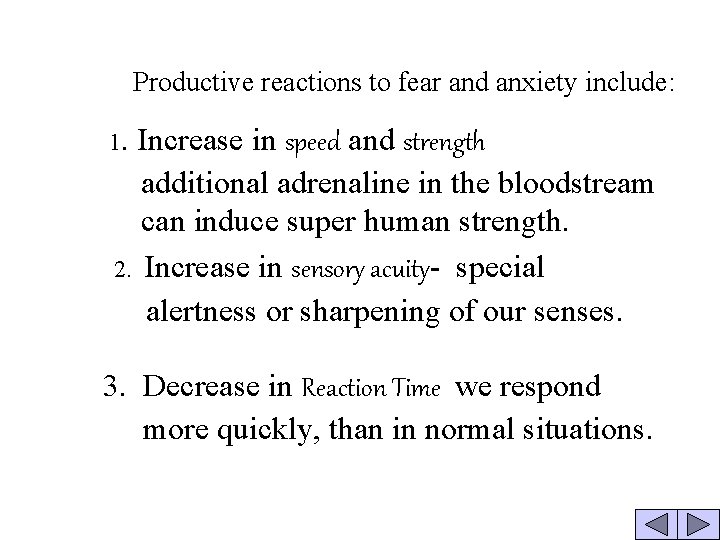 Productive reactions to fear and anxiety include:

1. Increase in speed and strength additional adrenaline in the bloodstream can induce super human strength.

2. Increase in sensory acuity- special alertness or sharpening of our senses.

3. Decrease in Reaction Time we respond more quickly, than in normal situations.